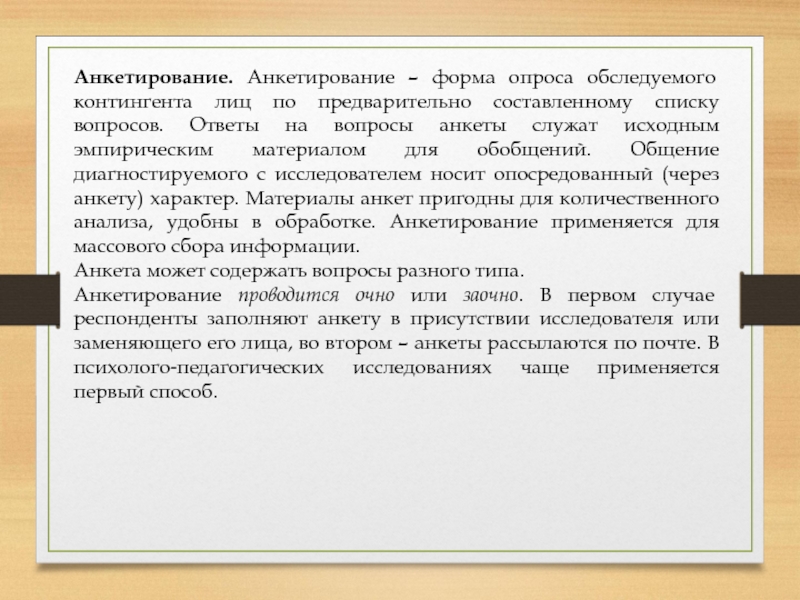 Анкетирование. Анкетирование – форма опроса обследуемого контингента лиц по предварительно составленному списку вопросов. Ответы на вопросы анкеты служат исходным эмпирическим материалом для обобщений. Общение диагностируемого с исследователем носит опосредованный (через анкету) характер. Материалы анкет пригодны для количественного анализа, удобны в обработке. Анкетирование применяется для массового сбора информации.

Анкета может содержать вопросы разного типа.

Анкетирование проводится очно или заочно. В первом случае респонденты заполняют анкету в присутствии исследователя или заменяющего его лица, во втором – анкеты рассылаются по почте. В психолого-педагогических исследованиях чаще применяется первый способ.